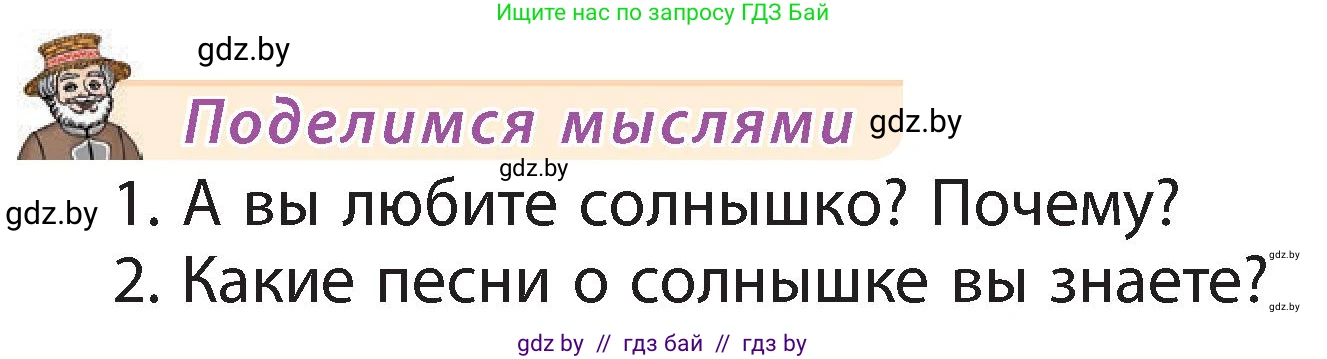 Ищите нас по запросу ГДЗ Бай

gdz.by

Поделимся мыслями

gdz.by

gdz.by

gdz.by 1. А вы любите солнышко? Почему?

2. Какие песни о солнышке вы знаете?

gdz.by

gdz.by

gdz by // гдз бай // гдз by